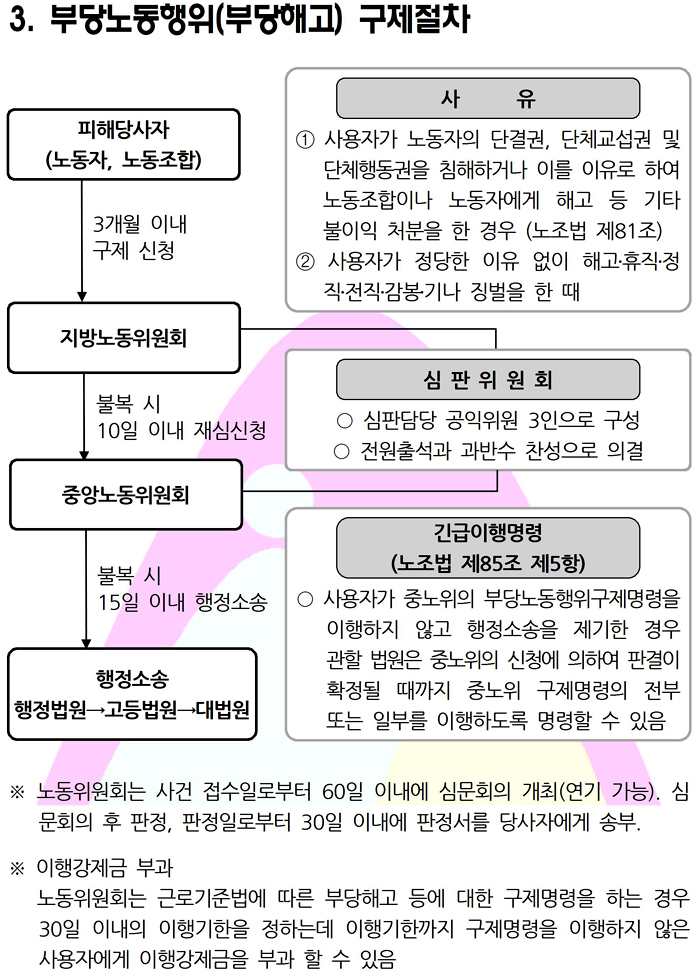 3. 부당노동행위(부당해고) 구제절차

피해당사자
(노동자, 노동조합)

3개월 이내
구제 신청

지방노동위원회

불복 시
10일 이내 재심신청

중앙노동위원회

불복 시
15일 이내 행정소송

행정소송
행정법원→고등법원→대법원

사 유

① 사용자가 노동자의 단결권, 단체교섭권 및 단체행동권을 침해하거나 이를 이유로 하여 노동조합이나 노동자에게 해고 등 기타 불이익 처분을 한 경우 (노조법 제81조)
② 사용자가 정당한 이유 없이 해고·휴직·정직·전직·감봉·기나 징벌을 한 때

심 판 위 원 회

○ 심판담당 공익위원 3인으로 구성
○ 전원출석과 과반수 찬성으로 의결

긴급이행명령
(노조법 제85조 제5항)

○ 사용자가 중노위의 부당노동행위구제명령을 이행하지 않고 행정소송을 제기한 경우 관할 법원은 중노위의 신청에 의하여 판결이 확정될 때까지 중노위 구제명령의 전부 또는 일부를 이행하도록 명령할 수 있음

※ 노동위원회는 사건 접수일로부터 60일 이내에 심문회의 개최(연기 가능). 심문회의 후 판정, 판정일로부터 30일 이내에 판정서를 당사자에게 송부.

※ 이행강제금 부과
노동위원회는 근로기준법에 따른 부당해고 등에 대한 구제명령을 하는 경우 30일 이내의 이행기한을 정하는데 이행기한까지 구제명령을 이행하지 않은 사용자에게 이행강제금을 부과 할 수 있음